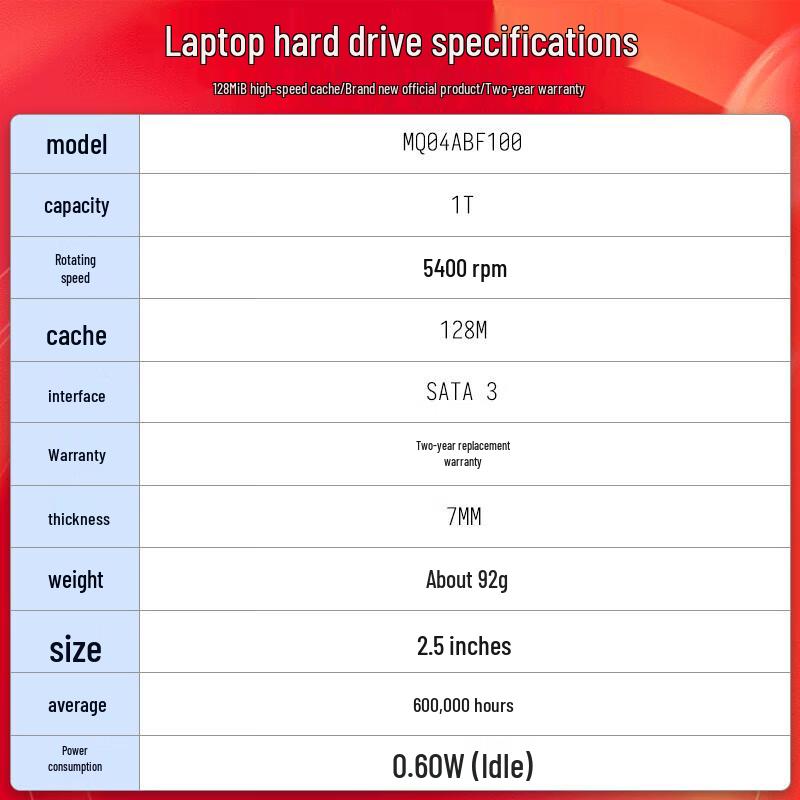 Laptop hard drive specifications

128MiB high-speed cache/Brand new official product/Two-year warranty

| model | MQ04ABF100 |
|---|---|
| capacity | 1T |
| Rotating speed | 5400 rpm |
| cache | 128M |
| interface | SATA 3 |
| Warranty | Two-year replacement warranty |
| thickness | 7MM |
| weight | About 92g |
| size | 2.5 inches |
| average | 600,000 hours |
| Power consumption | 0.60W (Idle) |